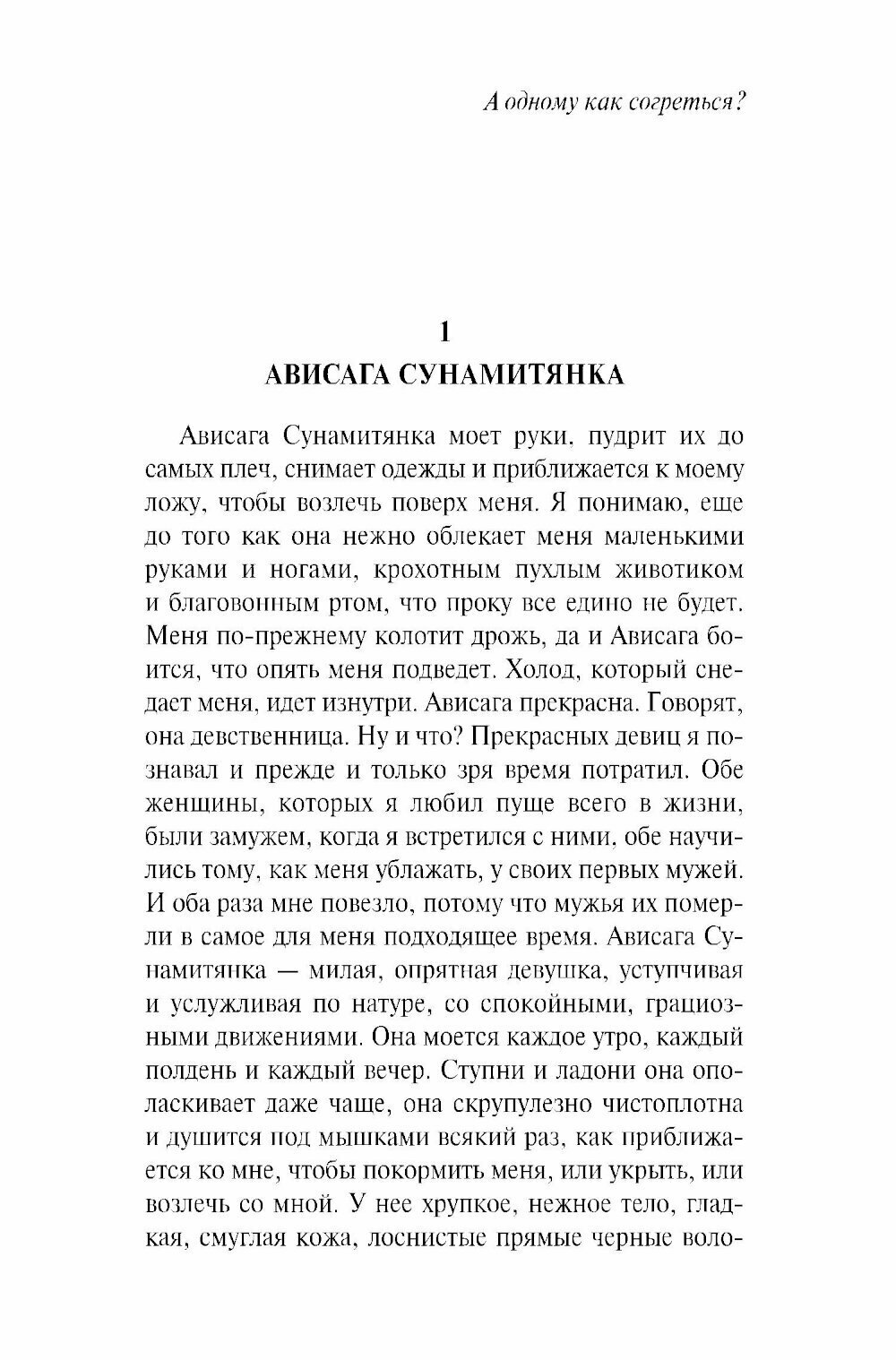 А одному как согреться?

1

АВИСАГА СУНАМИТЯНКА

Ависага Сунамитянка моет руки, пудрит их до самых плеч, снимает одежды и приближается к моему ложу, чтобы возлечь поверх меня. Я понимаю, еще до того как она нежно облекает меня маленькими руками и ногами, крохотным пухлым животиком и благовонным ртом, что проку все едино не будет. Меня по-прежнему колотит дрожь, да и Ависага боится, что опять меня подведет. Холод, который снедает меня, идет изнутри. Ависага прекрасна. Говорят, она девственница. Ну и что? Прекрасных девиц я познавал и прежде и только зря время потратил. Обе женщины, которых я любил пуще всего в жизни, были замужем, когда я встретился с ними, обе научились тому, как меня ублажать, у своих первых мужей. И оба раза мне повезло, потому что мужья их померли в самое для меня подходящее время. Ависага Сунамитянка — милая, опрятная девушка, уступчивая и услужливая по натуре, со спокойными, грациозными движениями. Она моется каждое утро, каждый полдень и каждый вечер. Ступни и ладони она ополаскивает даже чаще, она скрупулезно чистоплотна и душится под мышками всякий раз, как приближается ко мне, чтобы покормить меня, или укрыть, или возлечь со мной. У нее хрупкое, нежное тело, гладкая, смуглая кожа, лоснистые прямые черные воло-